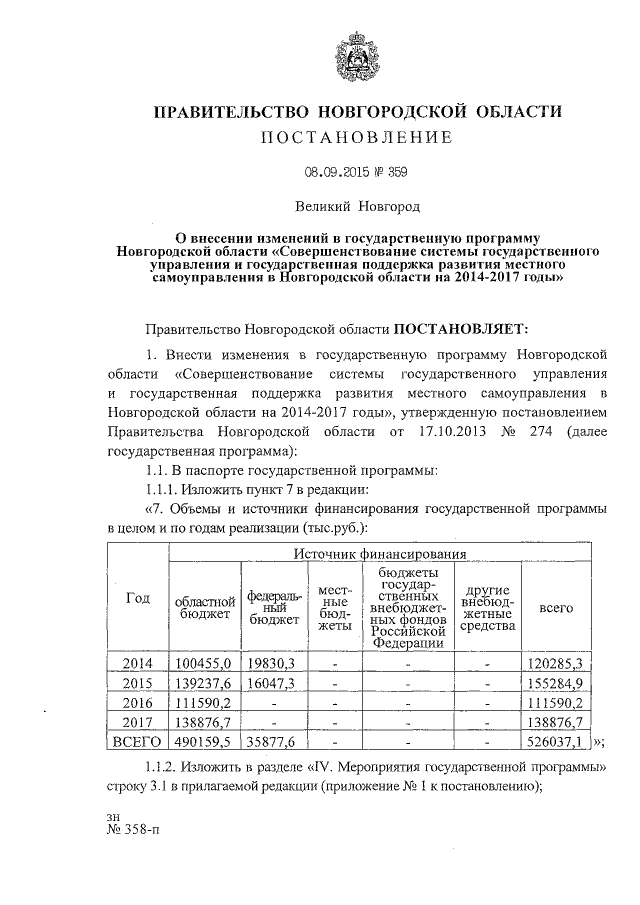 ПРАВИТЕЛЬСТВО НОВГОРОДСКОЙ ОБЛАСТИ
ПОСТАНОВЛЕНИЕ

08.09.2015 № 359

Великий Новгород

О внесении изменений в государственную программу Новгородской области «Совершенствование системы государственного управления и государственная поддержка развития местного самоуправления в Новгородской области на 2014-2017 годы»

Правительство Новгородской области ПОСТАНОВЛЯЕТ:

1. Внести изменения в государственную программу Новгородской области «Совершенствование системы государственного управления и государственная поддержка развития местного самоуправления в Новгородской области на 2014-2017 годы», утвержденную постановлением Правительства Новгородской области от 17.10.2013 № 274 (далее государственная программа):

1.1. В паспорте государственной программы:

1.1.1. Изложить пункт 7 в редакции:

«7. Объемы и источники финансирования государственной программы в целом и по годам реализации (тыс.руб.):

| Год | Источник финансирования | | | | | |
|---|---|---|---|---|---|---|
| | областной бюджет | федеральный бюджет | местные бюджеты | бюджеты государственных внебюджетных фондов Российской Федерации | другие внебюджетные средства | всего |
| 2014 | 100455,0 | 19830,3 | - | - | - | 120285,3 |
| 2015 | 139237,6 | 16047,3 | - | - | - | 155284,9 |
| 2016 | 111590,2 | - | - | - | - | 111590,2 |
| 2017 | 138876,7 | - | - | - | - | 138876,7 |
| ВСЕГО | 490159,5 | 35877,6 | - | - | - | 526037,1 |

»;

1.1.2. Изложить в разделе «IV. Мероприятия государственной программы» строку 3.1 в прилагаемой редакции (приложение № 1 к постановлению);

зн
№ 358-п